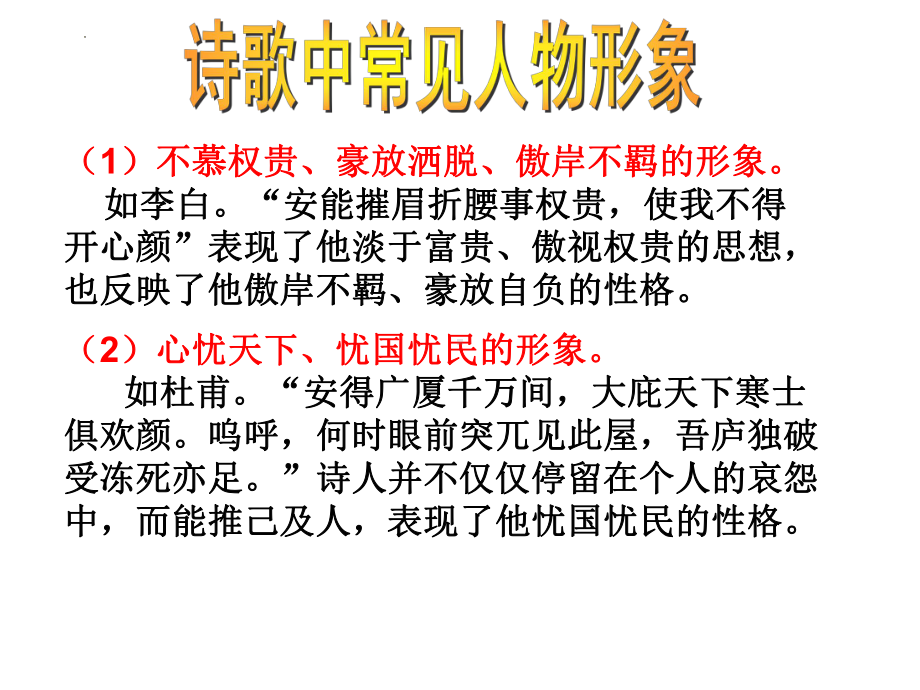 诗歌中常见人物形象

（1）不慕权贵、豪放洒脱、傲岸不羁的形象。
如李白。“安能摧眉折腰事权贵，使我不得开心颜”表现了他淡于富贵、傲视权贵的思想，也反映了他傲岸不羁、豪放自负的性格。

（2）心忧天下、忧国忧民的形象。
如杜甫。“安得广厦千万间，大庇天下寒士俱欢颜。呜呼，何时眼前突兀见此屋，吾庐独破受冻死亦足。”诗人并不仅仅停留在个人的哀怨中，而能推己及人，表现了他忧国忧民的性格。